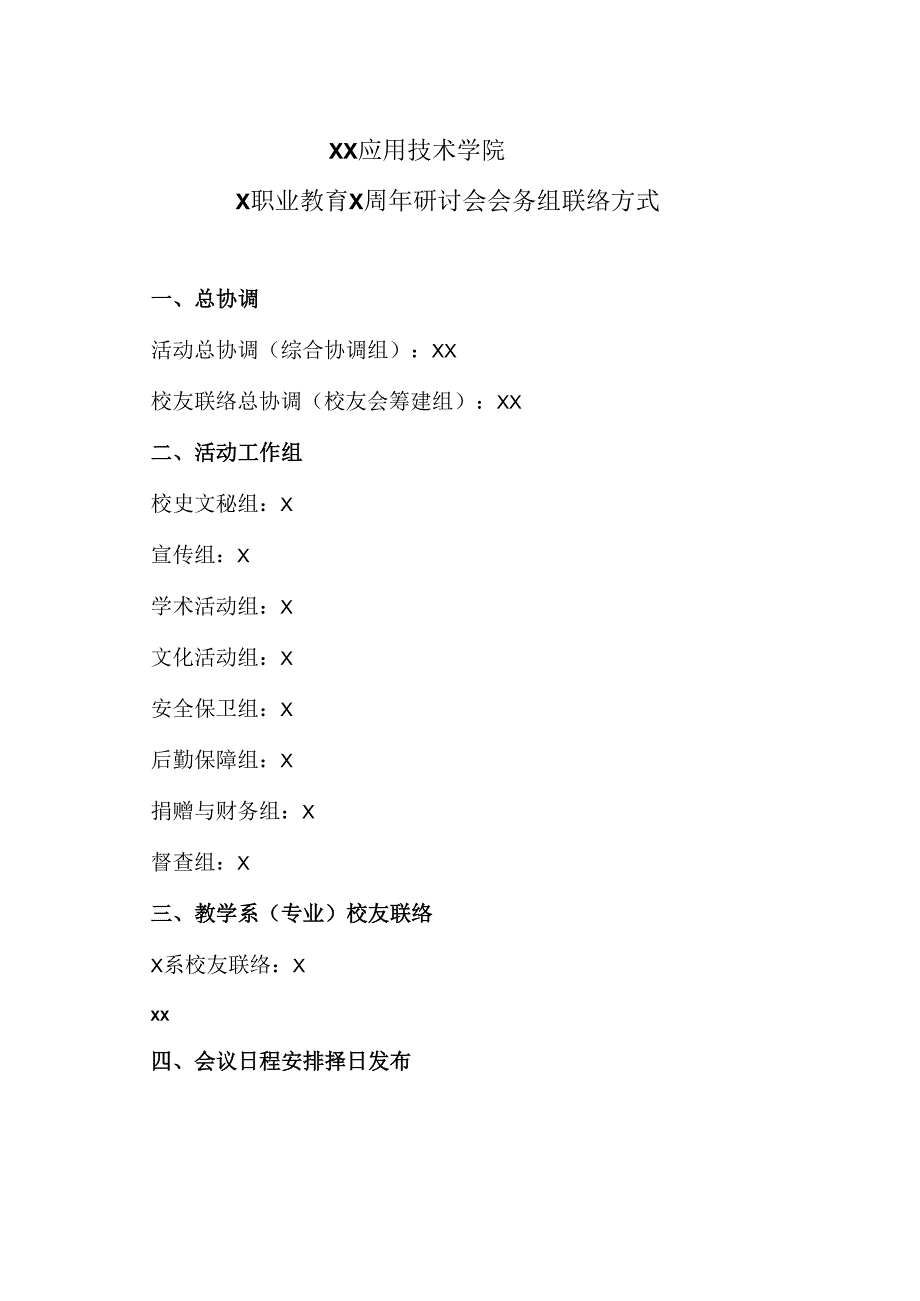 XX应用技术学院

X职业教育X周年研讨会会务组联络方式

一、总协调

活动总协调（综合协调组）：XX

校友联络总协调（校友会筹建组）：XX

二、活动工作组

校史文秘组：X

宣传组：X

学术活动组：X

文化活动组：X

安全保卫组：X

后勤保障组：X

捐赠与财务组：X

督查组：X

三、教学系（专业）校友联络

X系校友联络：X

xx

四、会议日程安排择日发布